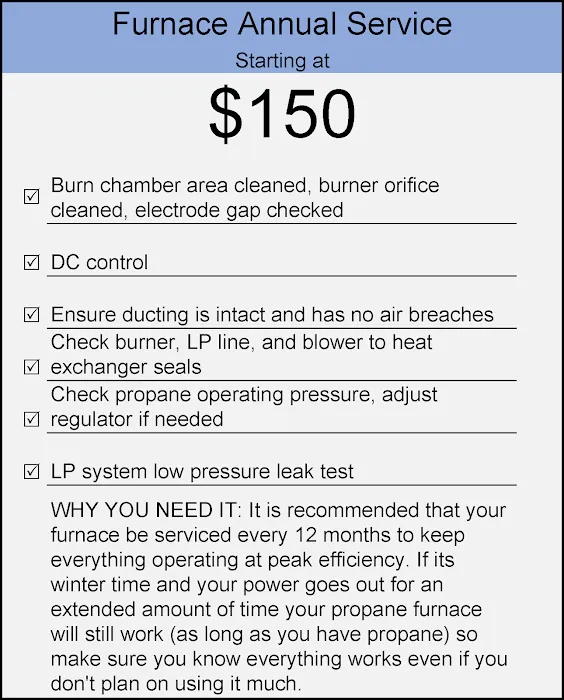 Furnace Annual Service
Starting at

$150

☑ Burn chamber area cleaned, burner orifice cleaned, electrode gap checked

☑ DC control

☑ Ensure ducting is intact and has no air breaches

☑ Check burner, LP line, and blower to heat exchanger seals

☑ Check propane operating pressure, adjust regulator if needed

☑ LP system low pressure leak test

WHY YOU NEED IT: It is recommended that your furnace be serviced every 12 months to keep everything operating at peak efficiency. If its winter time and your power goes out for an extended amount of time your propane furnace will still work (as long as you have propane) so make sure you know everything works even if you don't plan on using it much.